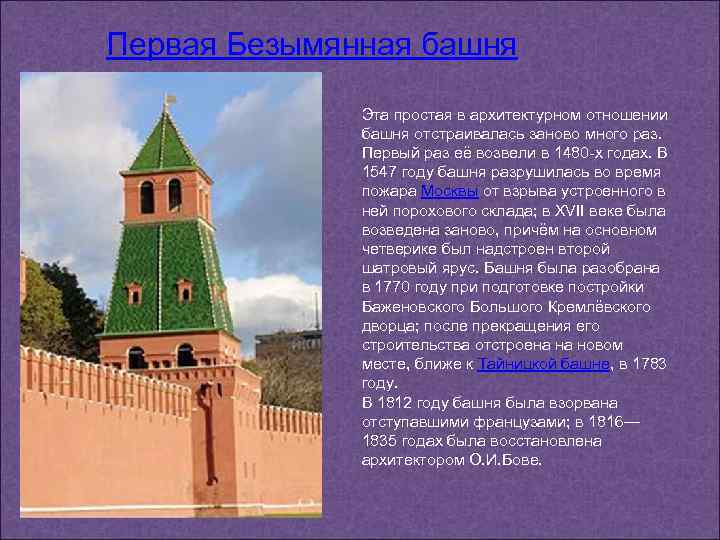 Первая Безымянная башня

Эта простая в архитектурном отношении башня отстраивалась заново много раз. Первый раз её возвели в 1480-х годах. В 1547 году башня разрушилась во время пожара Москвы от взрыва устроенного в ней порохового склада; в XVII веке была возведена заново, причём на основном четверике был надстроен второй шатровый ярус. Башня была разобрана в 1770 году при подготовке постройки Баженовского Большого Кремлёвского дворца; после прекращения его строительства отстроена на новом месте, ближе к Тайницкой башне, в 1783 году.

В 1812 году башня была взорвана отступавшими французами; в 1816—1835 годах была восстановлена архитектором О.И.Бове.